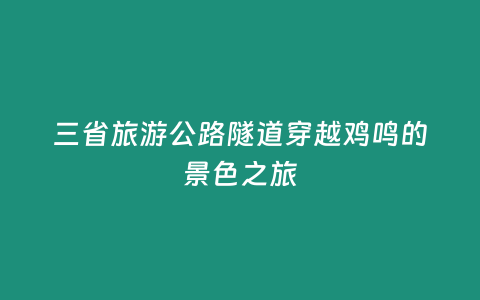 三省旅游公路隧道穿越鸡鸣的景色之旅